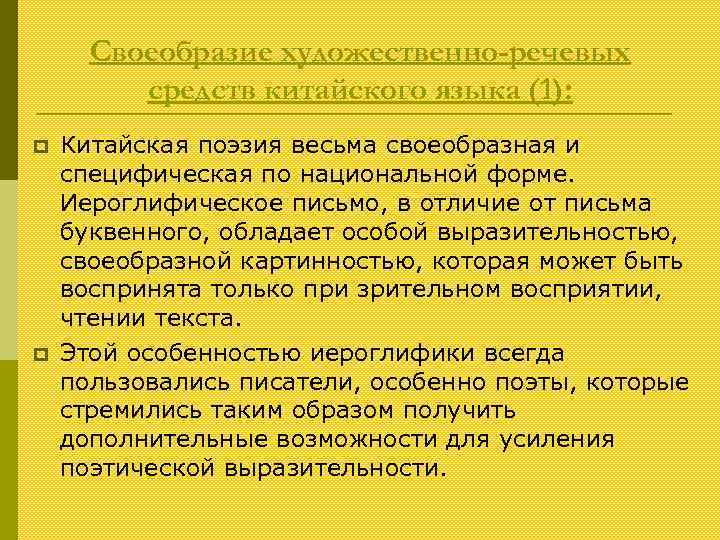 Своеобразие художественно-речевых средств китайского языка (1):

Китайская поэзия весьма своеобразная и специфическая по национальной форме. Иероглифическое письмо, в отличие от письма буквенного, обладает особой выразительностью, своеобразной картинностью, которая может быть воспринята только при зрительном восприятии, чтении текста.

Этой особенностью иероглифики всегда пользовались писатели, особенно поэты, которые стремились таким образом получить дополнительные возможности для усиления поэтической выразительности.